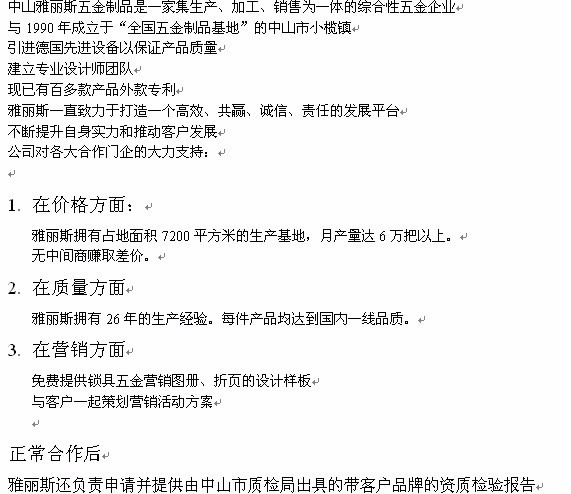 中山雅丽斯五金制品是一家集生产、加工、销售为一体的综合性五金企业
与 1990 年成立于“全国五金制品基地”的中山市小榄镇
引进德国先进设备以保证产品质量
建立专业设计师团队
现已有百多款产品外款专利
雅丽斯一直致力于打造一个高效、共赢、诚信、责任的发展平台
不断提升自身实力和推动客户发展
公司对各大合作门企的大力支持：

1. 在价格方面：

雅丽斯拥有占地面积 7200 平方米的生产基地，月产量达 6 万把以上。
无中间商赚取差价。

2. 在质量方面

雅丽斯拥有 26 年的生产经验。每件产品均达到国内一线品质。

3. 在营销方面

免费提供锁具五金营销图册、折页的设计样板
与客户一起策划营销活动方案

正常合作后

雅丽斯还负责申请并提供由中山市质检局出具的带客户品牌的资质检验报告